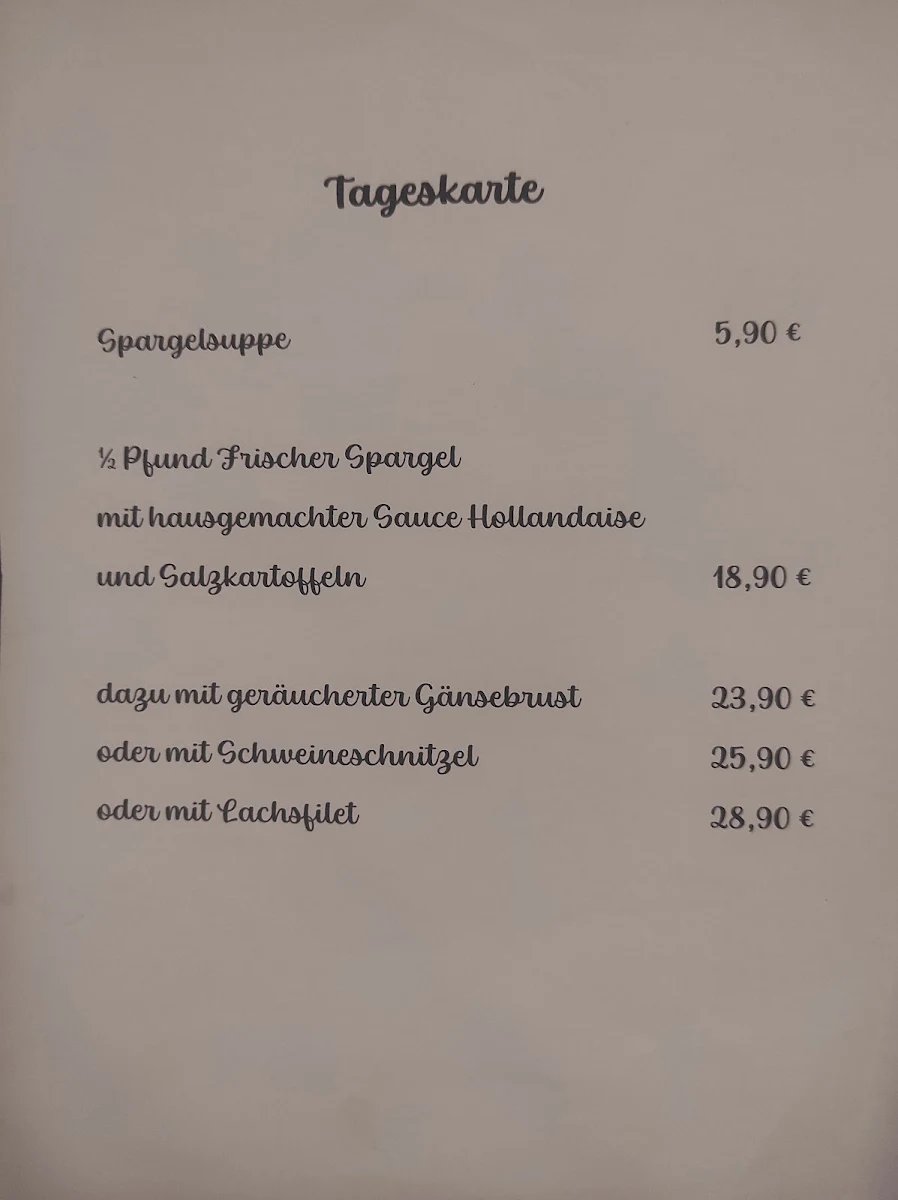 Tageskarte

Spargelsuppe 5,90 €

½ Pfund Frischer Spargel
mit hausgemachter Sauce Hollandaise
und Salzkartoffeln 18,90 €

dazu mit geräucherter Gänsebrust 23,90 €
oder mit Schweineschnitzel 25,90 €
oder mit Lachsfilet 28,90 €